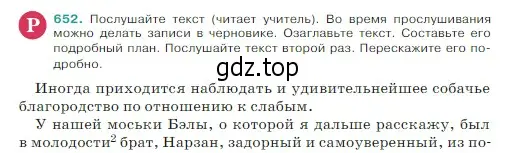 Р

652. Послушайте текст (читает учитель). Во время прослушивания можно делать записи в черновике. Озаглавьте текст. Составьте его подробный план. Послушайте текст второй раз. Перескажите его подробно.

gdz.top

Иногда приходится наблюдать и удивительнейшее собачье благородство по отношению к слабым.

У нашей моськи Бэлы, о которой я дальше расскажу, был в молодости$^2$ брат, Нарзан, задорный и самоуверенный, из по-